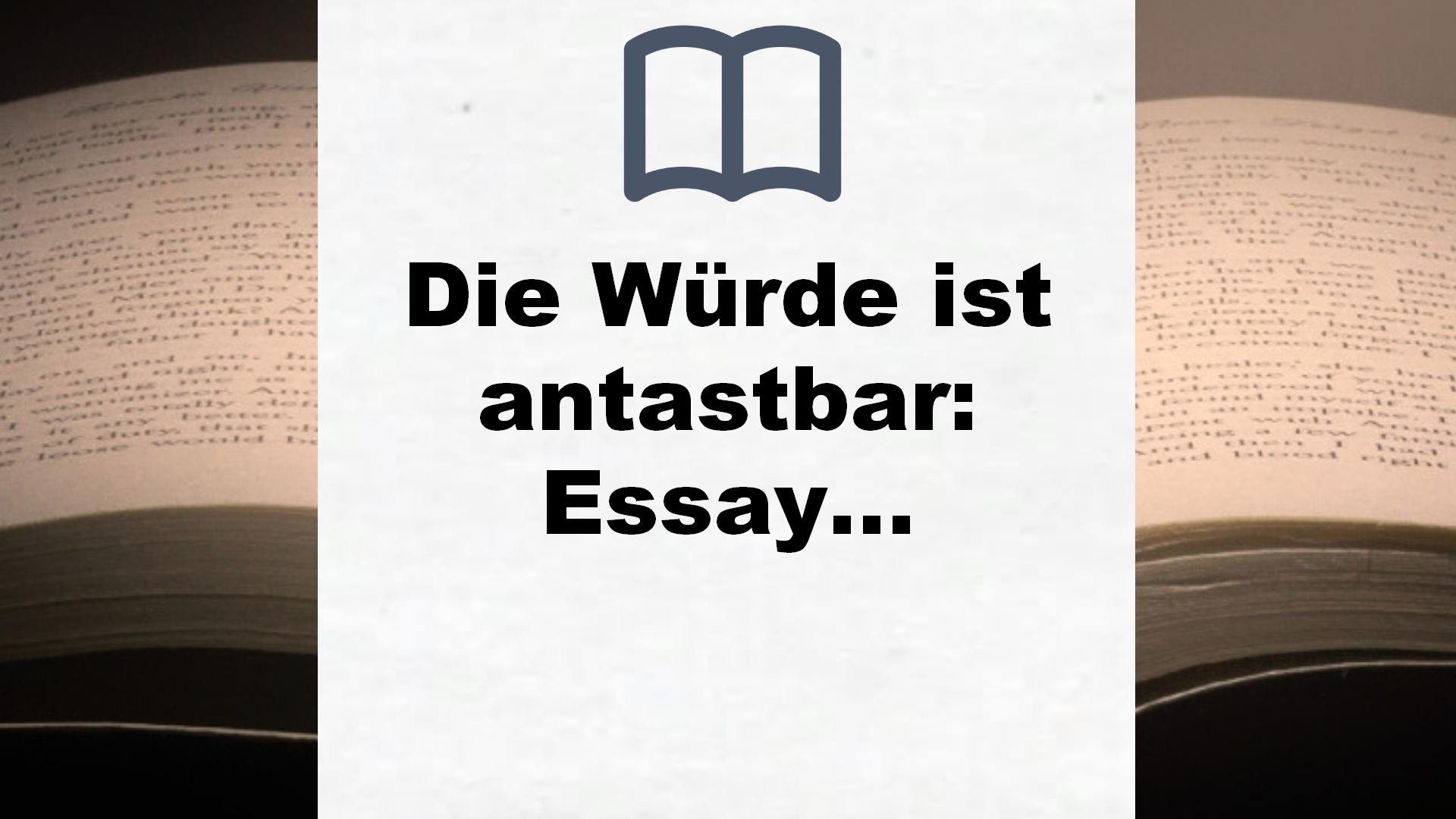 Die Würde ist antastbar: Essay…